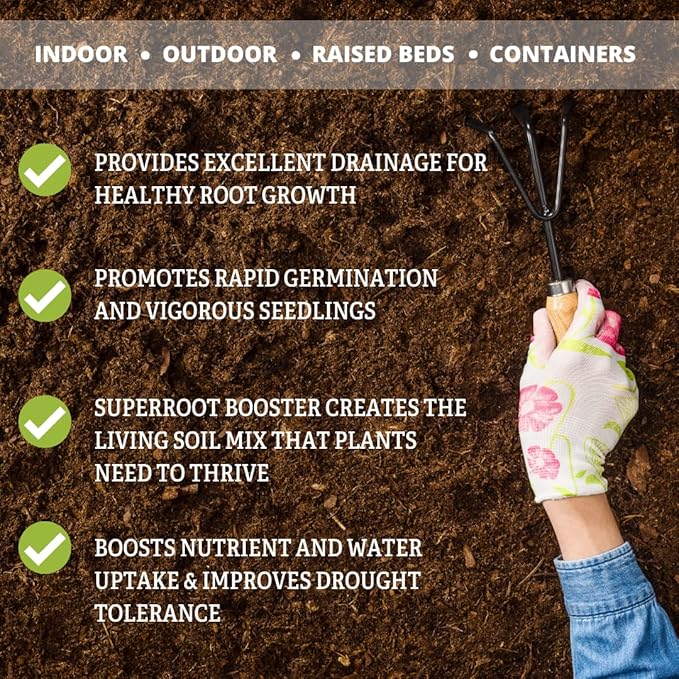 INDOOR • OUTDOOR • RAISED BEDS • CONTAINERS

PROVIDES EXCELLENT DRAINAGE FOR HEALTHY ROOT GROWTH

PROMOTES RAPID GERMINATION AND VIGOROUS SEEDLINGS

SUPERROOT BOOSTER CREATES THE LIVING SOIL MIX THAT PLANTS NEED TO THRIVE

BOOSTS NUTRIENT AND WATER UPTAKE & IMPROVES DROUGHT TOLERANCE